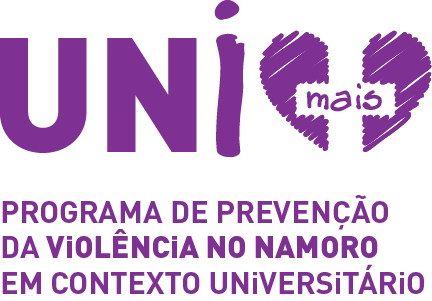 UNi mais

PROGRAMA DE PREVENÇÃO DA ViOLÊNCiA NO NAMORO EM CONTEXTO UNiVERSiTÁRiO